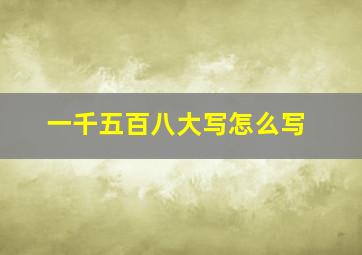 一千五百八大写怎么写